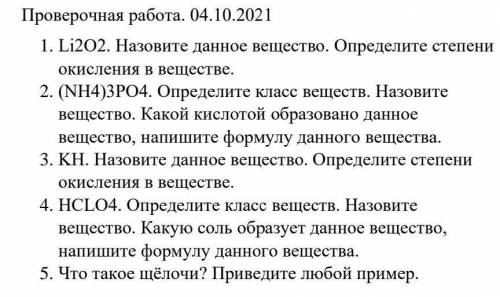 Проверочная работа. 04.10.2021

1. Li2O2. Назовите данное вещество. Определите степени окисления в веществе.
2. (NH4)3PO4. Определите класс веществ. Назовите вещество. Какой кислотой образовано данное вещество, напишите формулу данного вещества.
3. KH. Назовите данное вещество. Определите степени окисления в веществе.
4. HCLO4. Определите класс веществ. Назовите вещество. Какую соль образует данное вещество, напишите формулу данного вещества.
5. Что такое щёлочи? Приведите любой пример.